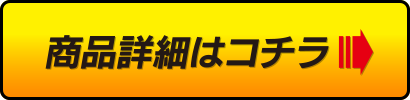 商品詳細はコチラ